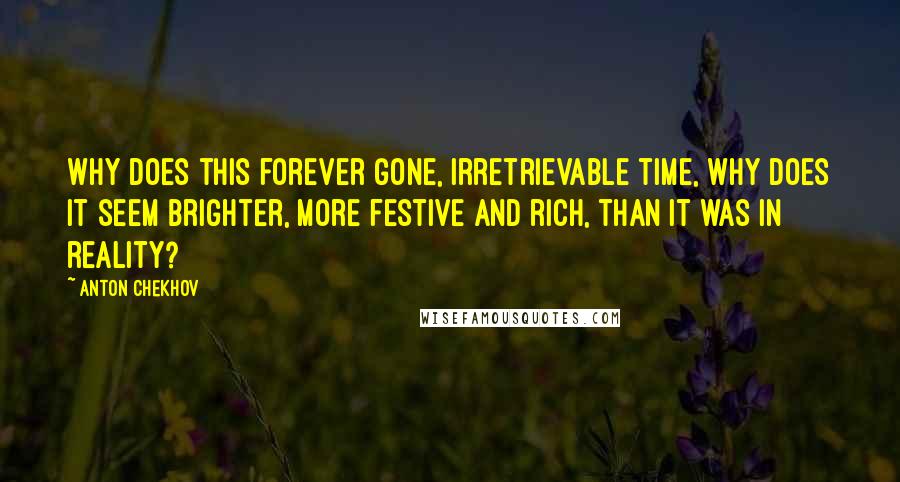 WHY DOES THIS FOREVER GONE, IRRETRIEVABLE TIME, WHY DOES IT SEEM BRIGHTER, MORE FESTIVE AND RICH, THAN IT WAS IN REALITY?

~ ANTON CHEKHOV

WISEFAMOUSQUOTES.COM